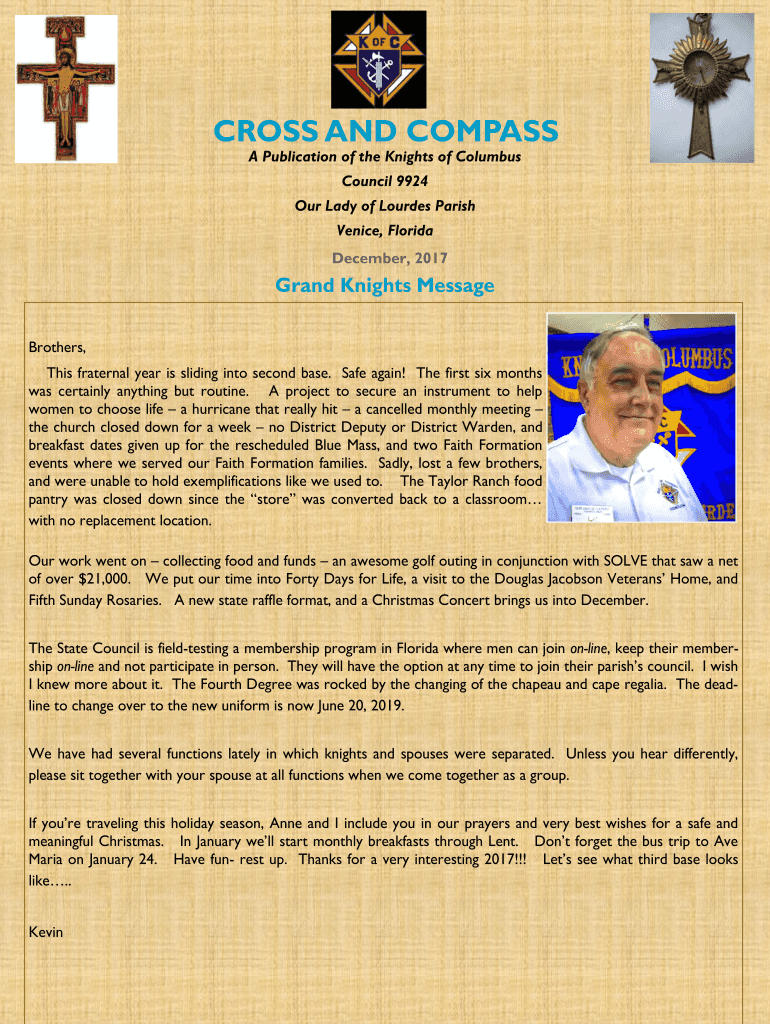 K OF C

CROSS AND COMPASS

A Publication of the Knights of Columbus

Council 9924

Our Lady of Lourdes Parish

Venice, Florida

December, 2017

Grand Knights Message

Brothers,

This fraternal year is sliding into second base. Safe again! The first six months was certainly anything but routine. A project to secure an instrument to help women to choose life – a hurricane that really hit – a cancelled monthly meeting – the church closed down for a week – no District Deputy or District Warden, and breakfast dates given up for the rescheduled Blue Mass, and two Faith Formation events where we served our Faith Formation families. Sadly, lost a few brothers, and were unable to hold exemplifications like we used to. The Taylor Ranch food pantry was closed down since the "store" was converted back to a classroom… with no replacement location.

Our work went on – collecting food and funds – an awesome golf outing in conjunction with SOLVE that saw a net of over $21,000. We put our time into Forty Days for Life, a visit to the Douglas Jacobson Veterans' Home, and Fifth Sunday Rosaries. A new state raffle format, and a Christmas Concert brings us into December.

The State Council is field-testing a membership program in Florida where men can join on-line, keep their membership on-line and not participate in person. They will have the option at any time to join their parish's council. I wish I knew more about it. The Fourth Degree was rocked by the changing of the chapeau and cape regalia. The deadline to change over to the new uniform is now June 20, 2019.

We have had several functions lately in which knights and spouses were separated. Unless you hear differently, please sit together with your spouse at all functions when we come together as a group.

If you're traveling this holiday season, Anne and I include you in our prayers and very best wishes for a safe and meaningful Christmas. In January we'll start monthly breakfasts through Lent. Don't forget the bus trip to Ave Maria on January 24. Have fun- rest up. Thanks for a very interesting 2017!!! Let's see what third base looks like…..

Kevin